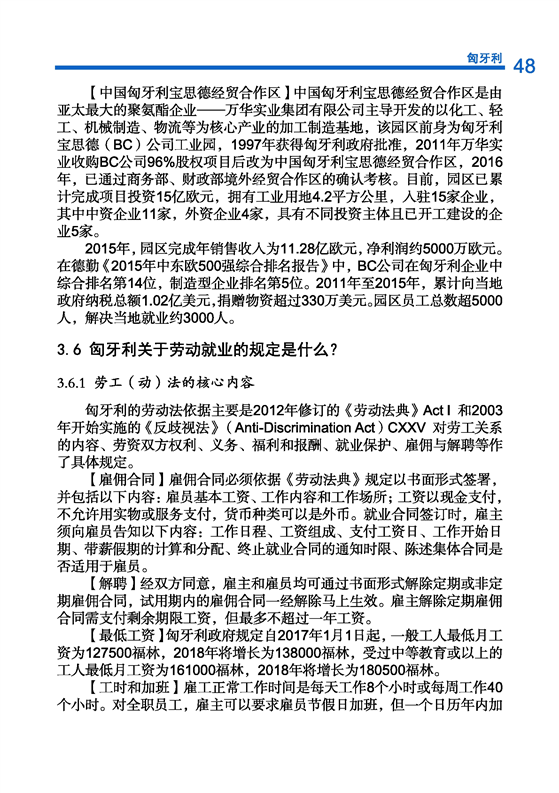 匈牙利 48

【中国匈牙利宝思德经贸合作区】中国匈牙利宝思德经贸合作区是由亚太最大的聚氨酯企业——万华实业集团有限公司主导开发的以化工、轻工、机械制造、物流等为核心产业的加工制造基地，该园区前身为匈牙利宝思德（BC）公司工业园，1997年获得匈牙利政府批准，2011年万华实业收购BC公司96%股权项目后改为中国匈牙利宝思德经贸合作区，2016年，已通过商务部、财政部境外经贸合作区的确认考核。目前，园区已累计完成项目投资15亿欧元，拥有工业用地4.2平方公里，入驻15家企业，其中中资企业11家，外资企业4家，具有不同投资主体且已开工建设的企业5家。

2015年，园区完成年销售收入为11.28亿欧元，净利润约5000万欧元。在德勤《2015年中东欧500强综合排名报告》中，BC公司在匈牙利企业中综合排名第14位，制造型企业排名第5位。2011年至2015年，累计向当地政府纳税总额1.02亿美元，捐赠物资超过330万美元。园区员工总数超5000人，解决当地就业约3000人。

3.6 匈牙利关于劳动就业的规定是什么？

3.6.1 劳工（动）法的核心内容

匈牙利的劳动法依据主要是2012年修订的《劳动法典》Act I 和2003年开始实施的《反歧视法》（Anti-Discrimination Act）CXXV 对劳工关系的内容、劳资双方权利、义务、福利和报酬、就业保护、雇佣与解聘等作了具体规定。

【雇佣合同】雇佣合同必须依据《劳动法典》规定以书面形式签署，并包括以下内容：雇员基本工资、工作内容和工作场所；工资以现金支付，不允许用实物或服务支付，货币种类可以是外币。就业合同签订时，雇主须向雇员告知以下内容：工作日程、工资组成、支付工资日、工作开始日期、带薪假期的计算和分配、终止就业合同的通知时限、陈述集体合同是否适用于雇员。

【解聘】经双方同意，雇主和雇员均可通过书面形式解除定期或非定期雇佣合同，试用期内的雇佣合同一经解除马上生效。雇主解除定期雇佣合同需支付剩余期限工资，但最多不超过一年工资。

【最低工资】匈牙利政府规定自2017年1月1日起，一般工人最低月工资为127500福林，2018年将增长为138000福林，受过中等教育或以上的工人最低月工资为161000福林，2018年将增长为180500福林。

【工时和加班】雇工正常工作时间是每天工作8个小时或每周工作40个小时。对全职员工，雇主可以要求雇员节假日加班，但一个日历年内加